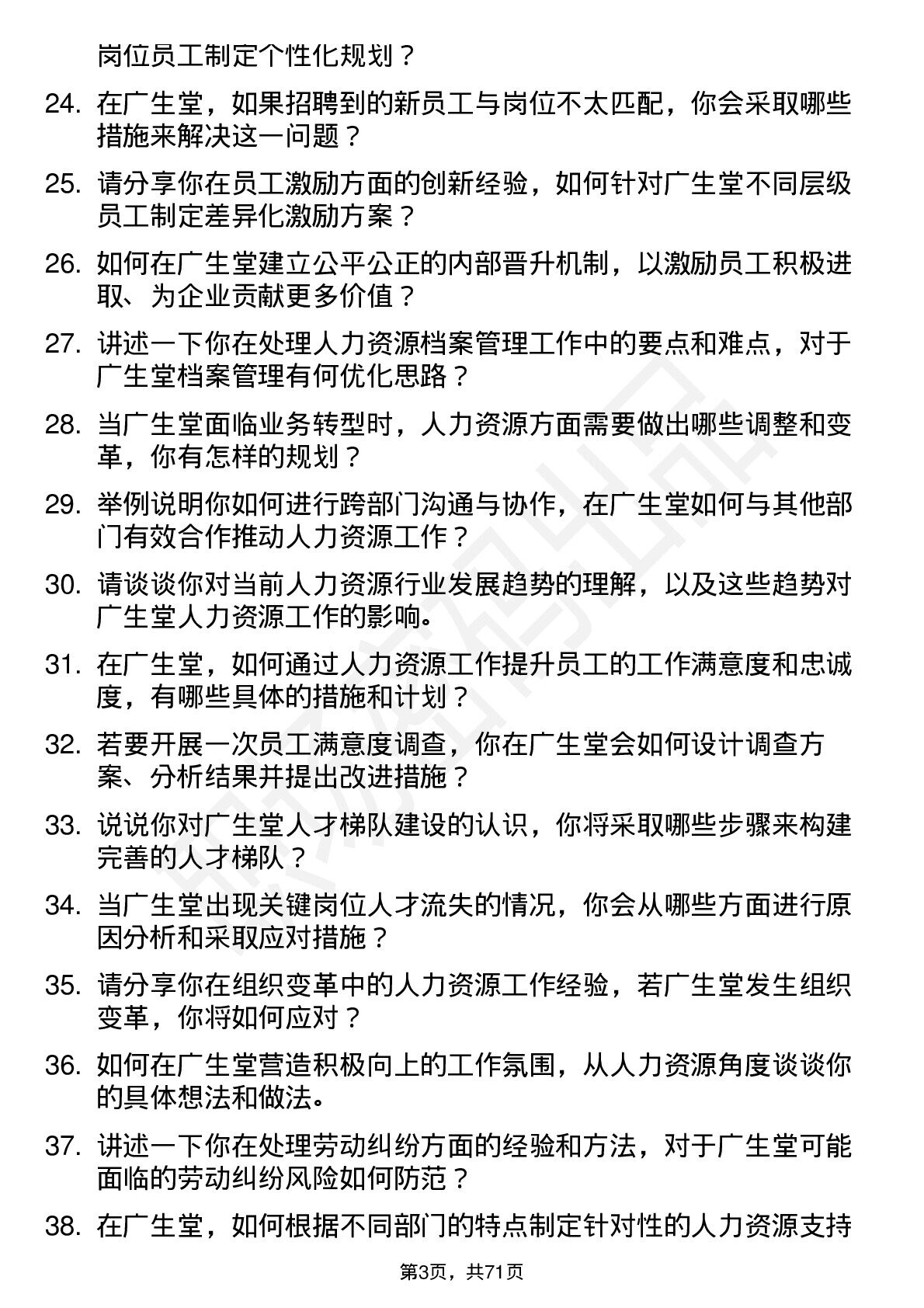 岗位员工制定个性化规划？

24. 在广生堂，如果招聘到的新员工与岗位不太匹配，你会采取哪些措施来解决这一问题？

25. 请分享你在员工激励方面的创新经验，如何针对广生堂不同层级员工制定差异化激励方案？

26. 如何在广生堂建立公平公正的内部晋升机制，以激励员工积极进取、为企业贡献更多价值？

27. 讲述一下你在处理人力资源档案管理工作中的要点和难点，对于广生堂档案管理有何优化思路？

28. 当广生堂面临业务转型时，人力资源方面需要做出哪些调整和变革，你有怎样的规划？

29. 举例说明你如何进行跨部门沟通与协作，在广生堂如何与其他部门有效合作推动人力资源工作？

30. 请谈谈你对当前人力资源行业发展趋势的理解，以及这些趋势对广生堂人力资源工作的影响。

31. 在广生堂，如何通过人力资源工作提升员工的工作满意度和忠诚度，有哪些具体的措施和计划？

32. 若要开展一次员工满意度调查，你在广生堂会如何设计调查方案、分析结果并提出改进措施？

33. 说说你对广生堂人才梯队建设的认识，你将采取哪些步骤来构建完善的人才梯队？

34. 当广生堂出现关键岗位人才流失的情况，你会从哪些方面进行原因分析和采取应对措施？

35. 请分享你在组织变革中的人力资源工作经验，若广生堂发生组织变革，你将如何应对？

36. 如何在广生堂营造积极向上的工作氛围，从人力资源角度谈谈你的具体想法和做法。

37. 讲述一下你在处理劳动纠纷方面的经验和方法，对于广生堂可能面临的劳动纠纷风险如何防范？

38. 在广生堂，如何根据不同部门的特点制定针对性的人力资源支持

第3页，共71页